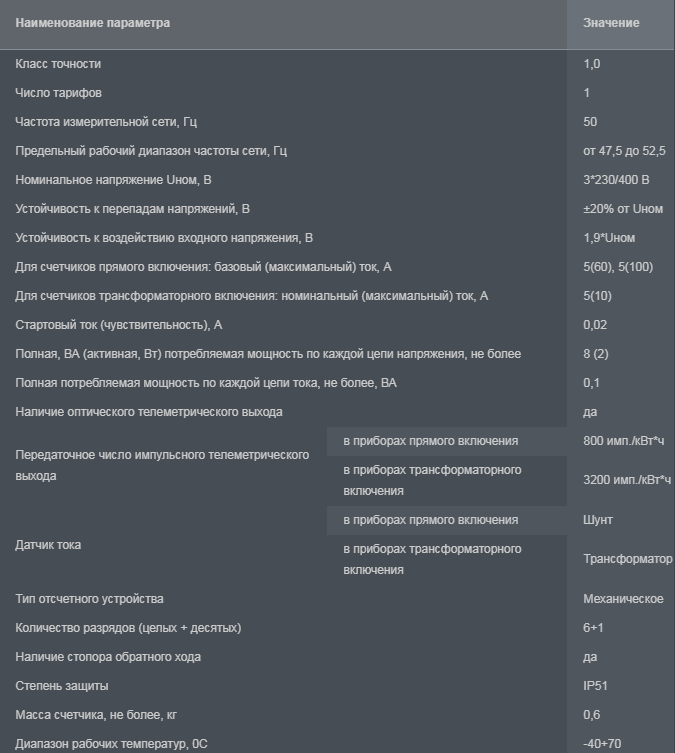 | Наименование параметра | | Значение |
|---|---|---|
| Класс точности | | 1,0 |
| Число тарифов | | 1 |
| Частота измерительной сети, Гц | | 50 |
| Предельный рабочий диапазон частоты сети, Гц | | от 47,5 до 52,5 |
| Номинальное напряжение Uном, В | | 3*230/400 В |
| Устойчивость к перепадам напряжений, В | | ±20% от Uном |
| Устойчивость к воздействию входного напряжения, В | | 1,9*Uном |
| Для счетчиков прямого включения: базовый (максимальный) ток, А | | 5(60), 5(100) |
| Для счетчиков трансформаторного включения: номинальный (максимальный) ток, А | | 5(10) |
| Стартовый ток (чувствительность), А | | 0,02 |
| Полная, ВА (активная, Вт) потребляемая мощность по каждой цепи напряжения, не более | | 8 (2) |
| Полная потребляемая мощность по каждой цепи тока, не более, ВА | | 0,1 |
| Наличие оптического телеметрического выхода | | да |
| Передаточное число импульсного телеметрического выхода | в приборах прямого включения | 800 имп./кВт*ч |
| | в приборах трансформаторного включения | 3200 имп./кВт*ч |
| Датчик тока | в приборах прямого включения | Шунт |
| | в приборах трансформаторного включения | Трансформатор |
| Тип отсчетного устройства | | Механическое |
| Количество разрядов (целых + десятых) | | 6+1 |
| Наличие стопора обратного хода | | да |
| Степень защиты | | IP51 |
| Масса счетчика, не более, кг | | 0,6 |
| Диапазон рабочих температур, 0С | | -40+70 |